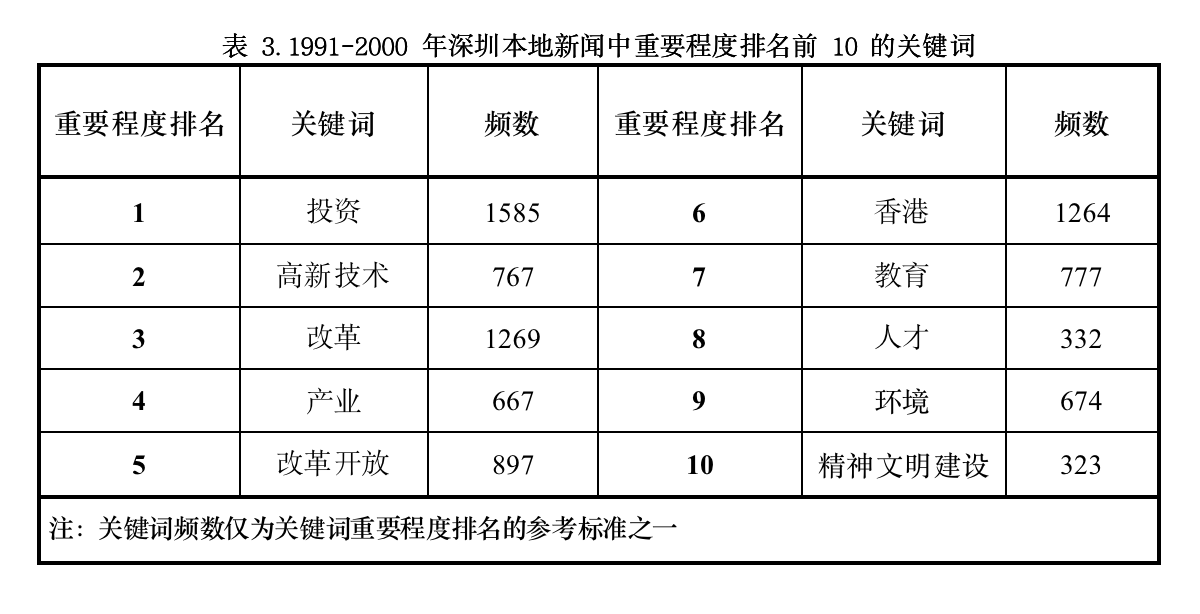 表 3.1991-2000 年深圳本地新闻中重要程度排名前 10 的关键词

| 重要程度排名 | 关键词 | 频数 | 重要程度排名 | 关键词 | 频数 |
|---|---|---|---|---|---|
| 1 | 投资 | 1585 | 6 | 香港 | 1264 |
| 2 | 高新技术 | 767 | 7 | 教育 | 777 |
| 3 | 改革 | 1269 | 8 | 人才 | 332 |
| 4 | 产业 | 667 | 9 | 环境 | 674 |
| 5 | 改革开放 | 897 | 10 | 精神文明建设 | 323 |

注：关键词频数仅为关键词重要程度排名的参考标准之一